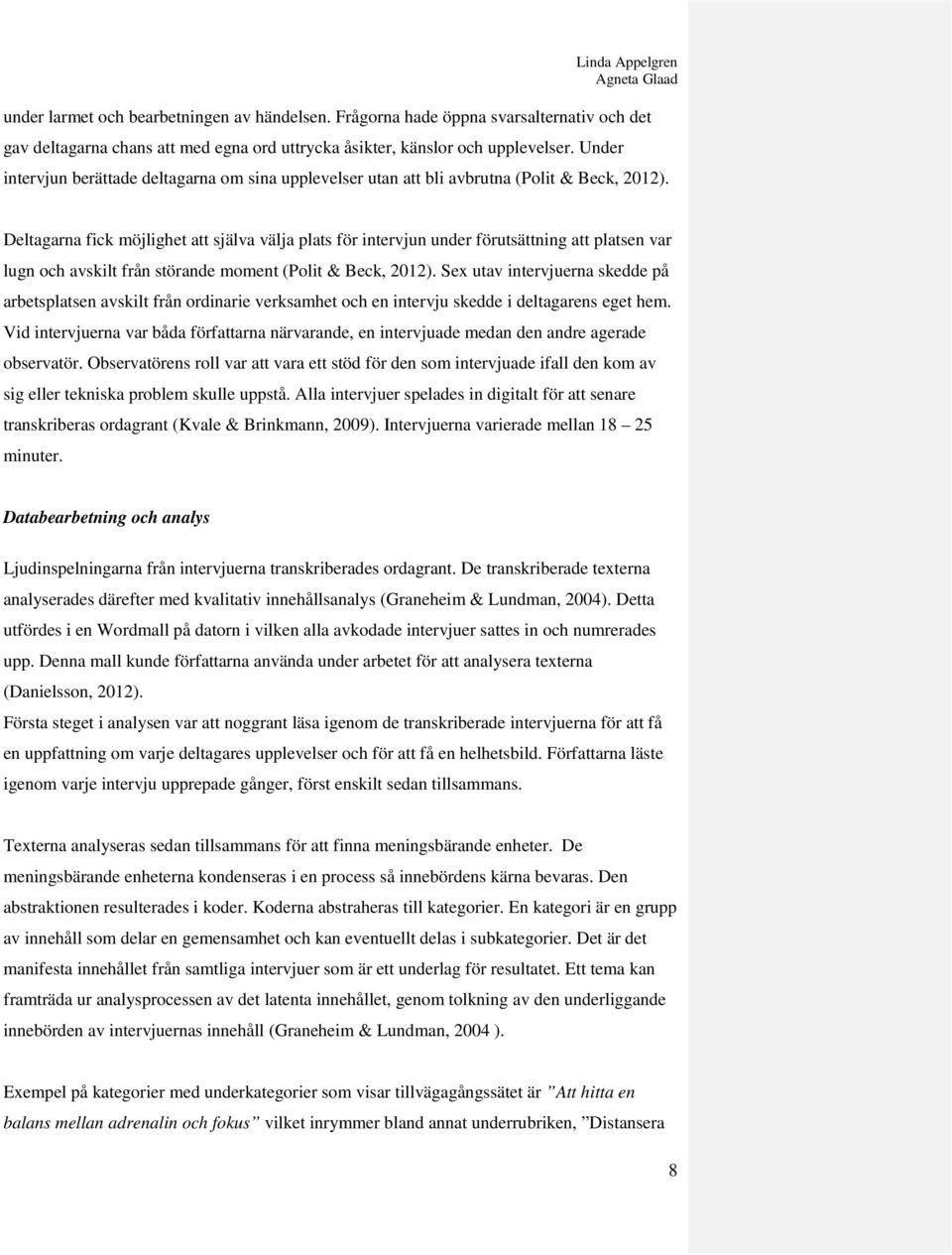 Linda Appelgren
Agneta Glaad

under larmet och bearbetningen av händelsen. Frågorna hade öppna svarsalternativ och det gav deltagarna chans att med egna ord uttrycka åsikter, känslor och upplevelser. Under intervjun berättade deltagarna om sina upplevelser utan att bli avbrutna (Polit & Beck, 2012).

Deltagarna fick möjlighet att själva välja plats för intervjun under förutsättning att platsen var lugn och avskilt från störande moment (Polit & Beck, 2012). Sex utav intervjuerna skedde på arbetsplatsen avskilt från ordinarie verksamhet och en intervju skedde i deltagarens eget hem. Vid intervjuerna var båda författarna närvarande, en intervjuade medan den andre agerade observatör. Observatörens roll var att vara ett stöd för den som intervjuade ifall den kom av sig eller tekniska problem skulle uppstå. Alla intervjuer spelades in digitalt för att senare transkriberas ordagrant (Kvale & Brinkmann, 2009). Intervjuerna varierade mellan 18 – 25 minuter.

Databearbetning och analys

Ljudinspelningarna från intervjuerna transkriberades ordagrant. De transkriberade texterna analyserades därefter med kvalitativ innehållsanalys (Graneheim & Lundman, 2004). Detta utfördes i en Wordmall på datorn i vilken alla avkodade intervjuer sattes in och numrerades upp. Denna mall kunde författarna använda under arbetet för att analysera texterna (Danielsson, 2012).
Första steget i analysen var att noggrant läsa igenom de transkriberade intervjuerna för att få en uppfattning om varje deltagares upplevelser och för att få en helhetsbild. Författarna läste igenom varje intervju upprepade gånger, först enskilt sedan tillsammans.

Texterna analyseras sedan tillsammans för att finna meningsbärande enheter. De meningsbärande enheterna kondenseras i en process så innebördens kärna bevaras. Den abstraktionen resulterades i koder. Koderna abstraheras till kategorier. En kategori är en grupp av innehåll som delar en gemensamhet och kan eventuellt delas i subkategorier. Det är det manifesta innehållet från samtliga intervjuer som är ett underlag för resultatet. Ett tema kan framträda ur analysprocessen av det latenta innehållet, genom tolkning av den underliggande innebörden av intervjuernas innehåll (Graneheim & Lundman, 2004 ).

Exempel på kategorier med underkategorier som visar tillvägagångssätet är ”Att hitta en balans mellan adrenalin och fokus” vilket inrymmer bland annat underrubriken, ”Distansera

8